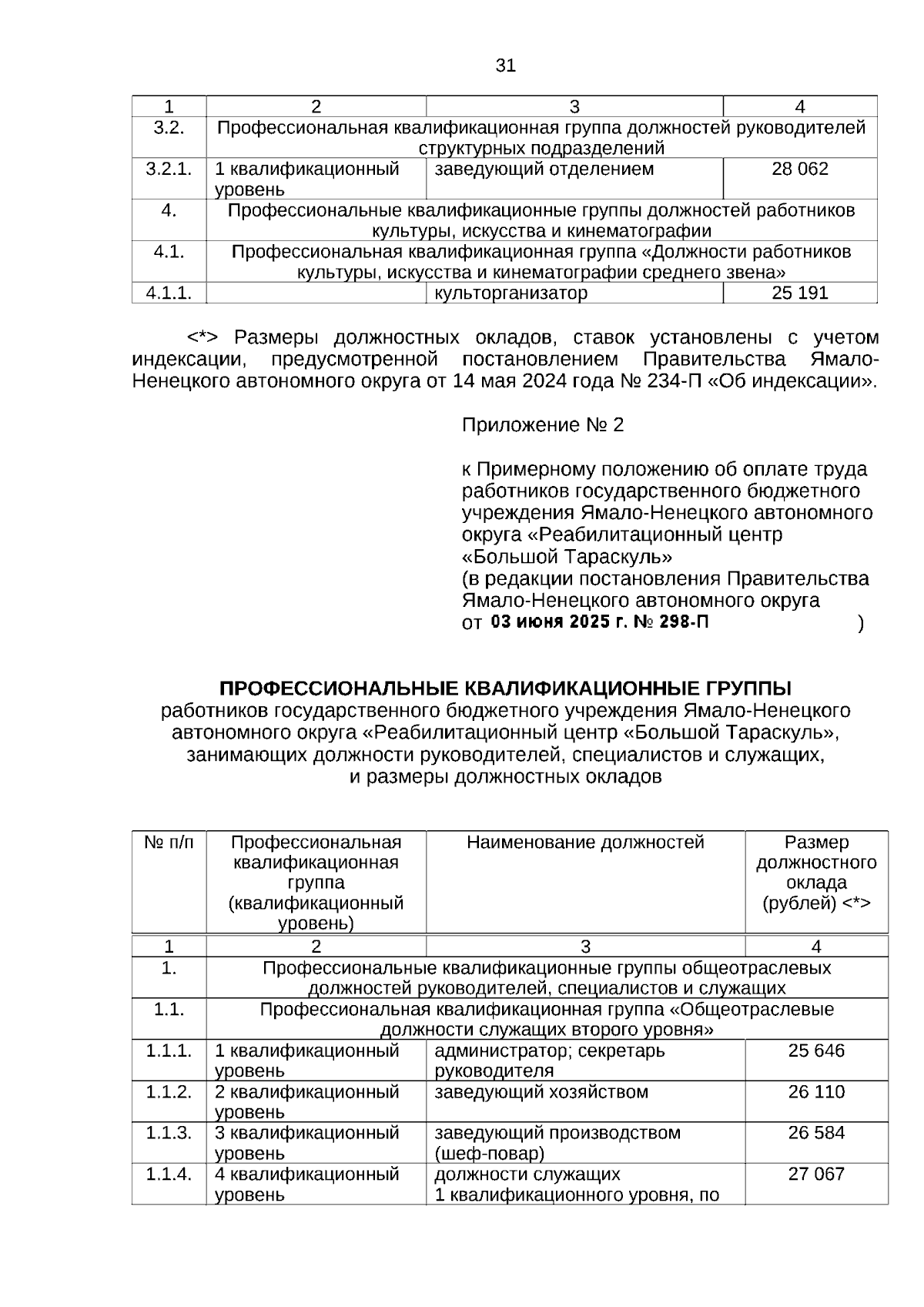 31

| 1 | 2 | 3 | 4 |
|---|---|---|---|
| 3.2. | Профессиональная квалификационная группа должностей руководителей структурных подразделений | | |
| 3.2.1. | 1 квалификационный уровень | заведующий отделением | 28 062 |
| 4. | Профессиональные квалификационные группы должностей работников культуры, искусства и кинематографии | | |
| 4.1. | Профессиональная квалификационная группа «Должности работников культуры, искусства и кинематографии среднего звена» | | |
| 4.1.1. | | культорганизатор | 25 191 |

<*> Размеры должностных окладов, ставок установлены с учетом индексации, предусмотренной постановлением Правительства Ямало-Ненецкого автономного округа от 14 мая 2024 года № 234-П «Об индексации».

Приложение № 2

к Примерному положению об оплате труда работников государственного бюджетного учреждения Ямало-Ненецкого автономного округа «Реабилитационный центр «Большой Тараскуль»
(в редакции постановления Правительства Ямало-Ненецкого автономного округа
от 03 июня 2025 г. № 298-П )

ПРОФЕССИОНАЛЬНЫЕ КВАЛИФИКАЦИОННЫЕ ГРУППЫ
работников государственного бюджетного учреждения Ямало-Ненецкого автономного округа «Реабилитационный центр «Большой Тараскуль», занимающих должности руководителей, специалистов и служащих, и размеры должностных окладов

| № п/п | Профессиональная квалификационная группа (квалификационный уровень) | Наименование должностей | Размер должностного оклада (рублей) <*> |
|---|---|---|---|
| 1 | 2 | 3 | 4 |
| 1. | Профессиональные квалификационные группы общеотраслевых должностей руководителей, специалистов и служащих | | |
| 1.1. | Профессиональная квалификационная группа «Общеотраслевые должности служащих второго уровня» | | |
| 1.1.1. | 1 квалификационный уровень | администратор; секретарь руководителя | 25 646 |
| 1.1.2. | 2 квалификационный уровень | заведующий хозяйством | 26 110 |
| 1.1.3. | 3 квалификационный уровень | заведующий производством (шеф-повар) | 26 584 |
| 1.1.4. | 4 квалификационный уровень | должности служащих 1 квалификационного уровня, по | 27 067 |